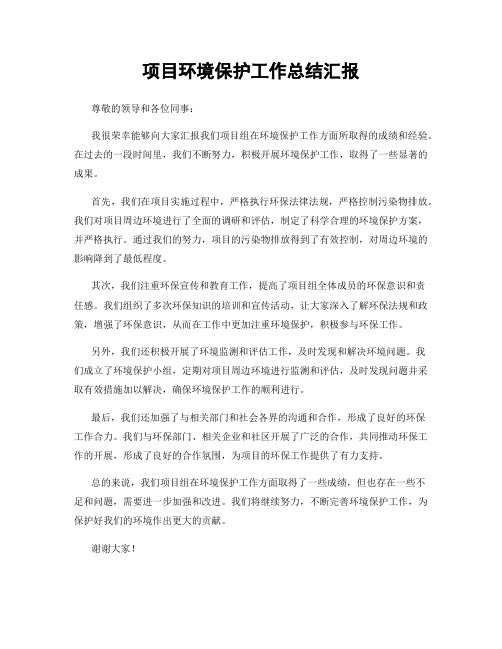 项目环境保护工作总结汇报

尊敬的领导和各位同事：

我很荣幸能够向大家汇报我们项目组在环境保护工作方面所取得的成绩和经验。在过去的一段时间里，我们不断努力，积极开展环境保护工作，取得了一些显著的成果。

首先，我们在项目实施过程中，严格执行环保法律法规，严格控制污染物排放。我们对项目周边环境进行了全面的调研和评估，制定了科学合理的环境保护方案，并严格执行。通过我们的努力，项目的污染物排放得到了有效控制，对周边环境的影响降到了最低程度。

其次，我们注重环保宣传和教育工作，提高了项目组全体成员的环保意识和责任感。我们组织了多次环保知识的培训和宣传活动，让大家深入了解环保法规和政策，增强了环保意识，从而在工作中更加注重环境保护，积极参与环保工作。

另外，我们还积极开展了环境监测和评估工作，及时发现和解决环境问题。我们成立了环境保护小组，定期对项目周边环境进行监测和评估，及时发现问题并采取有效措施加以解决，确保环境保护工作的顺利进行。

最后，我们还加强了与相关部门和社会各界的沟通和合作，形成了良好的环保工作合力。我们与环保部门、相关企业和社区开展了广泛的合作，共同推动环保工作的开展，形成了良好的合作氛围，为项目的环保工作提供了有力支持。

总的来说，我们项目组在环境保护工作方面取得了一些成绩，但也存在一些不足和问题，需要进一步加强和改进。我们将继续努力，不断完善环境保护工作，为保护好我们的环境作出更大的贡献。

谢谢大家！